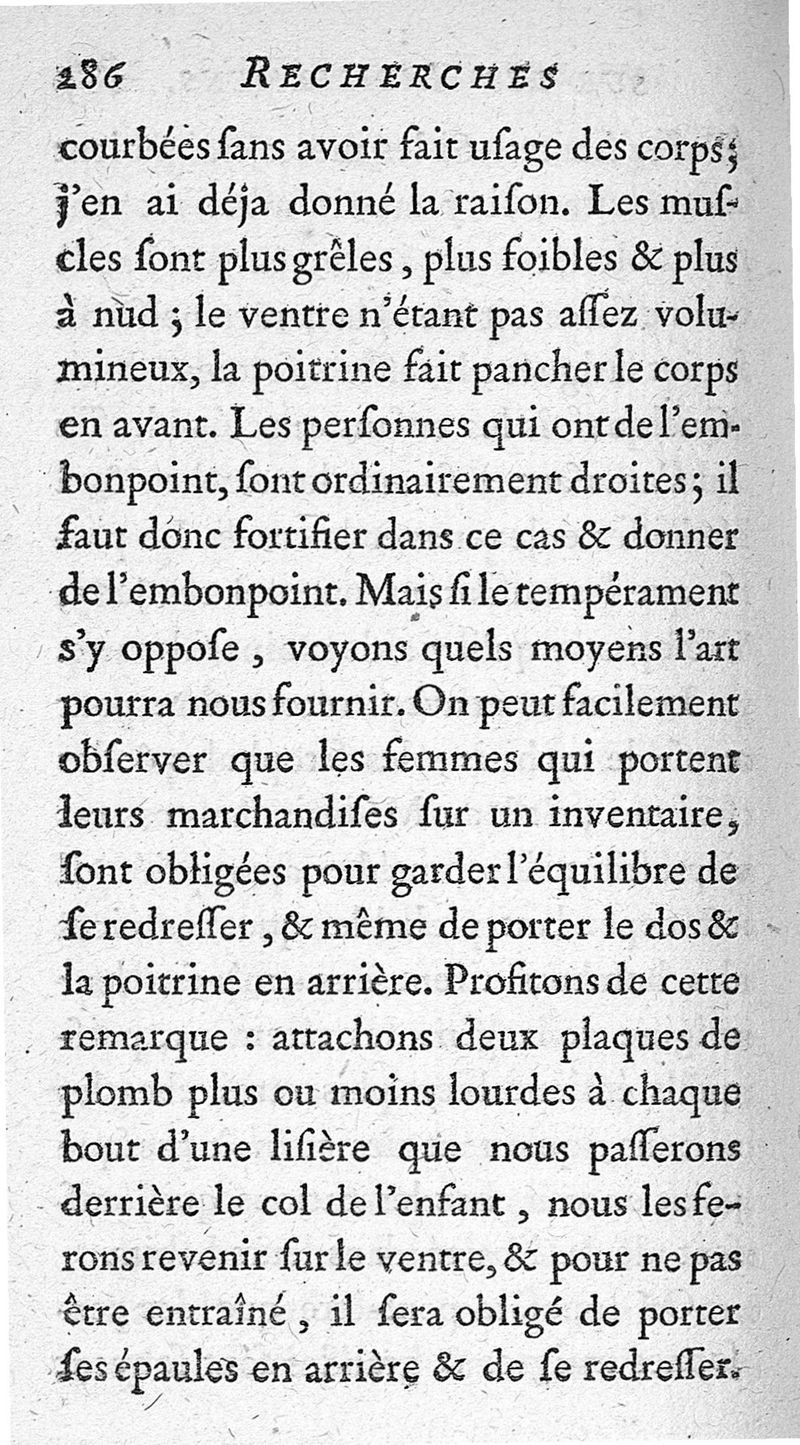 286 RECHERCHES

courbées ſans avoir fait uſage des corps; j'en ai déja donné la raiſon. Les muſcles ſont plus grêles, plus foibles & plus à nud; le ventre n'étant pas aſſez volumineux, la poitrine fait pancher le corps en avant. Les perſonnes qui ont de l'embonpoint, ſont ordinairement droites; il faut donc fortifier dans ce cas & donner de l'embonpoint. Mais ſi le tempérament s'y oppoſe, voyons quels moyens l'art pourra nous fournir. On peut facilement obſerver que les femmes qui portent leurs marchandiſes ſur un inventaire, ſont obligées pour garder l'équilibre de ſe redreſſer, & même de porter le dos & la poitrine en arrière. Profitons de cette remarque : attachons deux plaques de plomb plus ou moins lourdes à chaque bout d'une liſière que nous paſſerons derrière le col de l'enfant, nous les ferons revenir ſur le ventre, & pour ne pas être entraîné, il ſera obligé de porter ſes épaules en arrière & de ſe redreſſer.